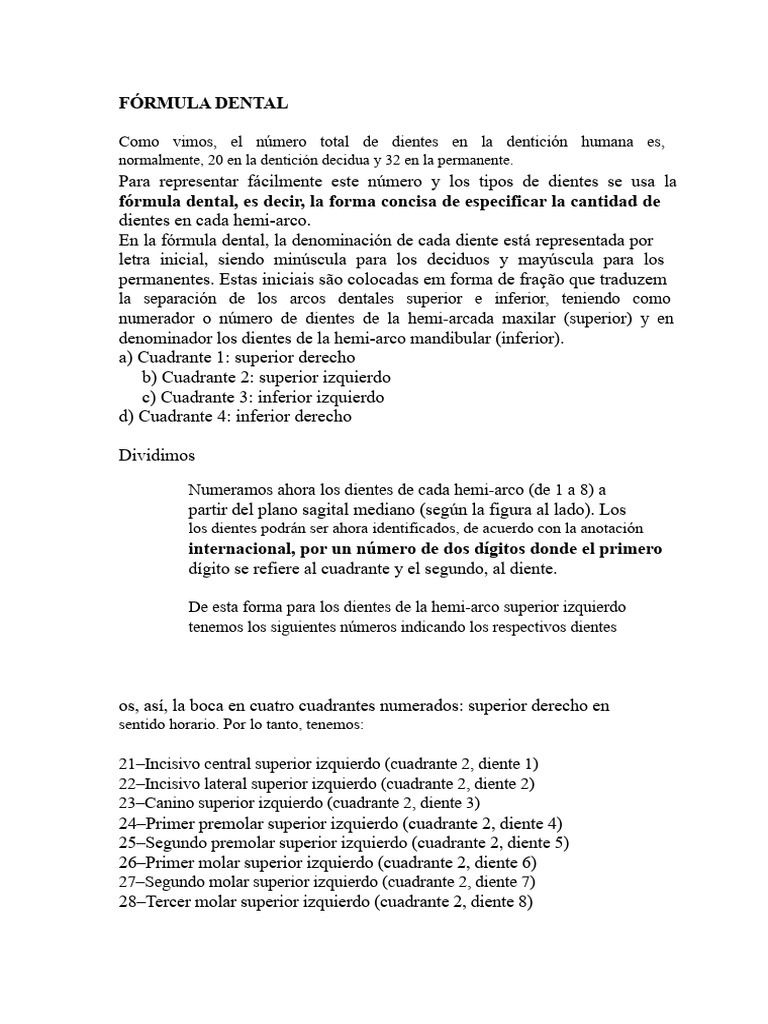 FÓRMULA DENTAL

Como vimos, el número total de dientes en la dentición humana es, normalmente, 20 en la dentición decidua y 32 en la permanente.

Para representar fácilmente este número y los tipos de dientes se usa la fórmula dental, es decir, la forma concisa de especificar la cantidad de dientes en cada hemi-arco.

En la fórmula dental, la denominación de cada diente está representada por letra inicial, siendo minúscula para los deciduos y mayúscula para los permanentes. Estas iniciais são colocadas em forma de fração que traduzem la separación de los arcos dentales superior e inferior, teniendo como numerador o número de dientes de la hemi-arcada maxilar (superior) y en denominador los dientes de la hemi-arco mandibular (inferior).

a) Cuadrante 1: superior derecho
b) Cuadrante 2: superior izquierdo
c) Cuadrante 3: inferior izquierdo
d) Cuadrante 4: inferior derecho

Dividimos

Numeramos ahora los dientes de cada hemi-arco (de 1 a 8) a partir del plano sagital mediano (según la figura al lado). Los los dientes podrán ser ahora identificados, de acuerdo con la anotación internacional, por un número de dos dígitos donde el primero dígito se refiere al cuadrante y el segundo, al diente.

De esta forma para los dientes de la hemi-arco superior izquierdo tenemos los siguientes números indicando los respectivos dientes

os, así, la boca en cuatro cuadrantes numerados: superior derecho en sentido horario. Por lo tanto, tenemos:

21–Incisivo central superior izquierdo (cuadrante 2, diente 1)
22–Incisivo lateral superior izquierdo (cuadrante 2, diente 2)
23–Canino superior izquierdo (cuadrante 2, diente 3)
24–Primer premolar superior izquierdo (cuadrante 2, diente 4)
25–Segundo premolar superior izquierdo (cuadrante 2, diente 5)
26–Primer molar superior izquierdo (cuadrante 2, diente 6)
27–Segundo molar superior izquierdo (cuadrante 2, diente 7)
28–Tercer molar superior izquierdo (cuadrante 2, diente 8)